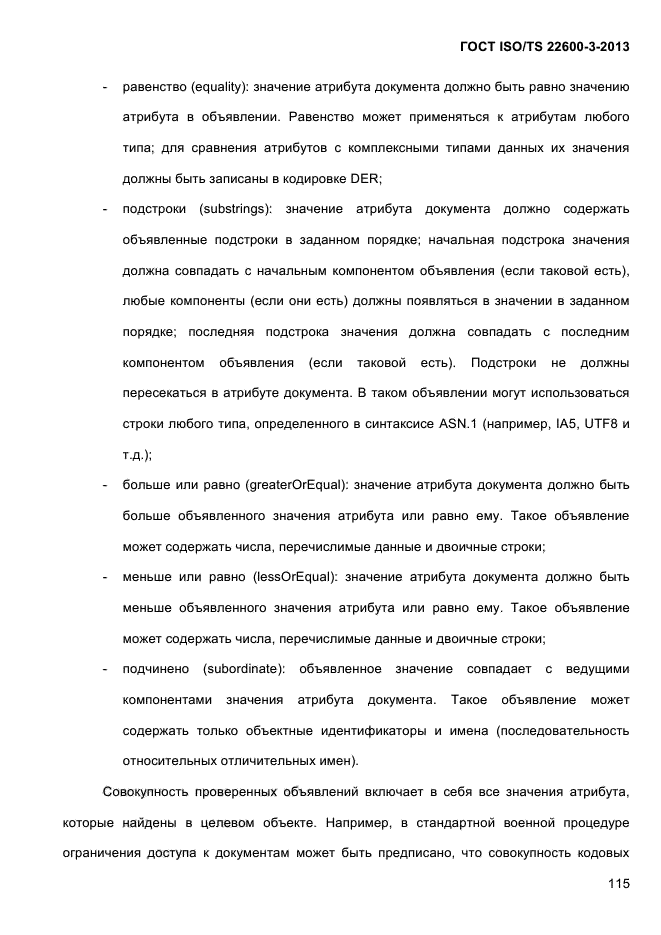 ГОСТ ISO/TS 22600-3-2013

- равенство (equality): значение атрибута документа должно быть равно значению атрибута в объявлении. Равенство может применяться к атрибутам любого типа; для сравнения атрибутов с комплексными типами данных их значения должны быть записаны в кодировке DER;

- подстроки (substrings): значение атрибута документа должно содержать объявленные подстроки в заданном порядке; начальная подстрока значения должна совпадать с начальным компонентом объявления (если таковой есть), любые компоненты (если они есть) должны появляться в значении в заданном порядке; последняя подстрока значения должна совпадать с последним компонентом объявления (если таковой есть). Подстроки не должны пересекаться в атрибуте документа. В таком объявлении могут использоваться строки любого типа, определенного в синтаксисе ASN.1 (например, IA5, UTF8 и т.д.);

- больше или равно (greaterOrEqual): значение атрибута документа должно быть больше объявленного значения атрибута или равно ему. Такое объявление может содержать числа, перечислимые данные и двоичные строки;

- меньше или равно (lessOrEqual): значение атрибута документа должно быть меньше объявленного значения атрибута или равно ему. Такое объявление может содержать числа, перечислимые данные и двоичные строки;

- подчинено (subordinate): объявленное значение совпадает с ведущими компонентами значения атрибута документа. Такое объявление может содержать только объектные идентификаторы и имена (последовательность относительных отличительных имен).

Совокупность проверенных объявлений включает в себя все значения атрибута, которые найдены в целевом объекте. Например, в стандартной военной процедуре ограничения доступа к документам может быть предписано, что совокупность кодовых

115